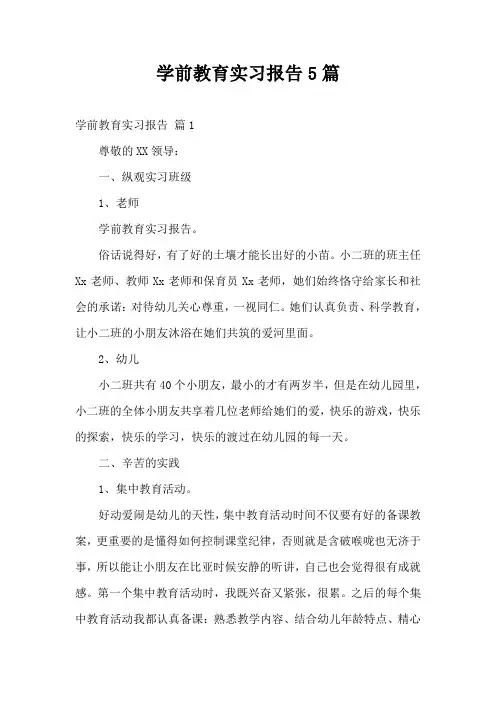 学前教育实习报告5篇

学前教育实习报告 篇1

尊敬的XX领导：

一、纵观实习班级

1、老师

学前教育实习报告。

俗话说得好，有了好的土壤才能长出好的小苗。小二班的班主任Xx老师、教师Xx老师和保育员Xx老师，她们始终恪守给家长和社会的承诺：对待幼儿关心尊重，一视同仁。她们认真负责、科学教育，让小二班的小朋友沐浴在她们共筑的爱河里面。

2、幼儿

小二班共有40个小朋友，最小的才有两岁半，但是在幼儿园里，小二班的全体小朋友共享着几位老师给她们的爱，快乐的游戏，快乐的探索，快乐的学习，快乐的渡过在幼儿园的每一天。

二、辛苦的实践

1、集中教育活动。

好动爱闹是幼儿的天性，集中教育活动时间不仅要有好的备课教案，更重要的是懂得如何控制课堂纪律，否则就是含破喉咙也无济于事，所以能让小朋友在比亚时候安静的听讲，自己也会觉得很有成就感。第一个集中教育活动时，我既兴奋又紧张，很累。之后的每个集中教育活动我都认真备课：熟悉教学内容、结合幼儿年龄特点、精心